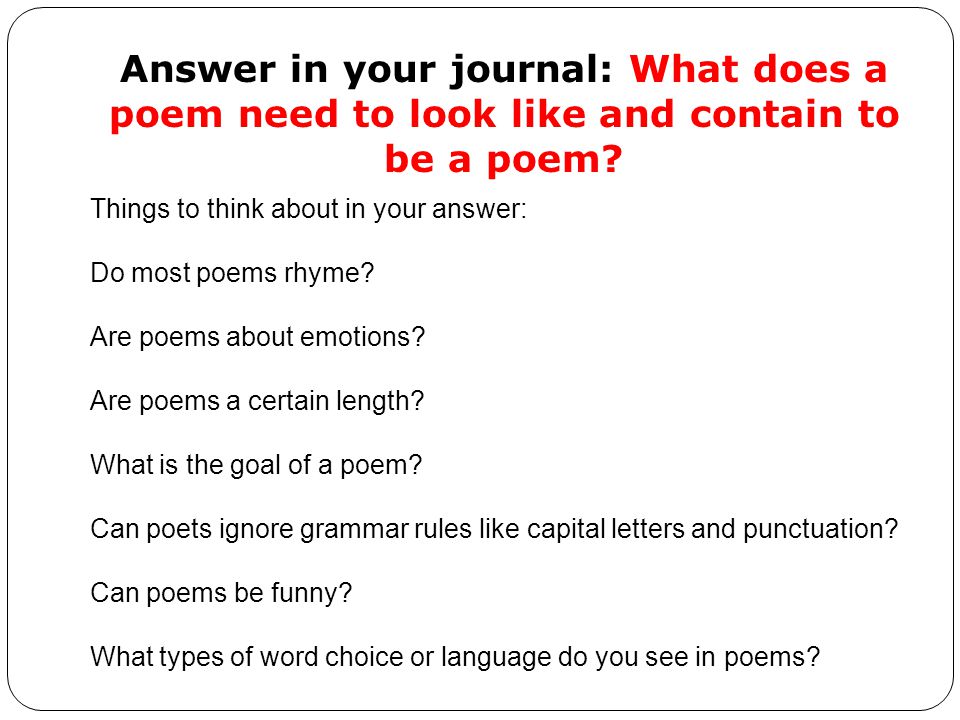 Answer in your journal: What does a poem need to look like and contain to be a poem?

Things to think about in your answer:

Do most poems rhyme?

Are poems about emotions?

Are poems a certain length?

What is the goal of a poem?

Can poets ignore grammar rules like capital letters and punctuation?

Can poems be funny?

What types of word choice or language do you see in poems?